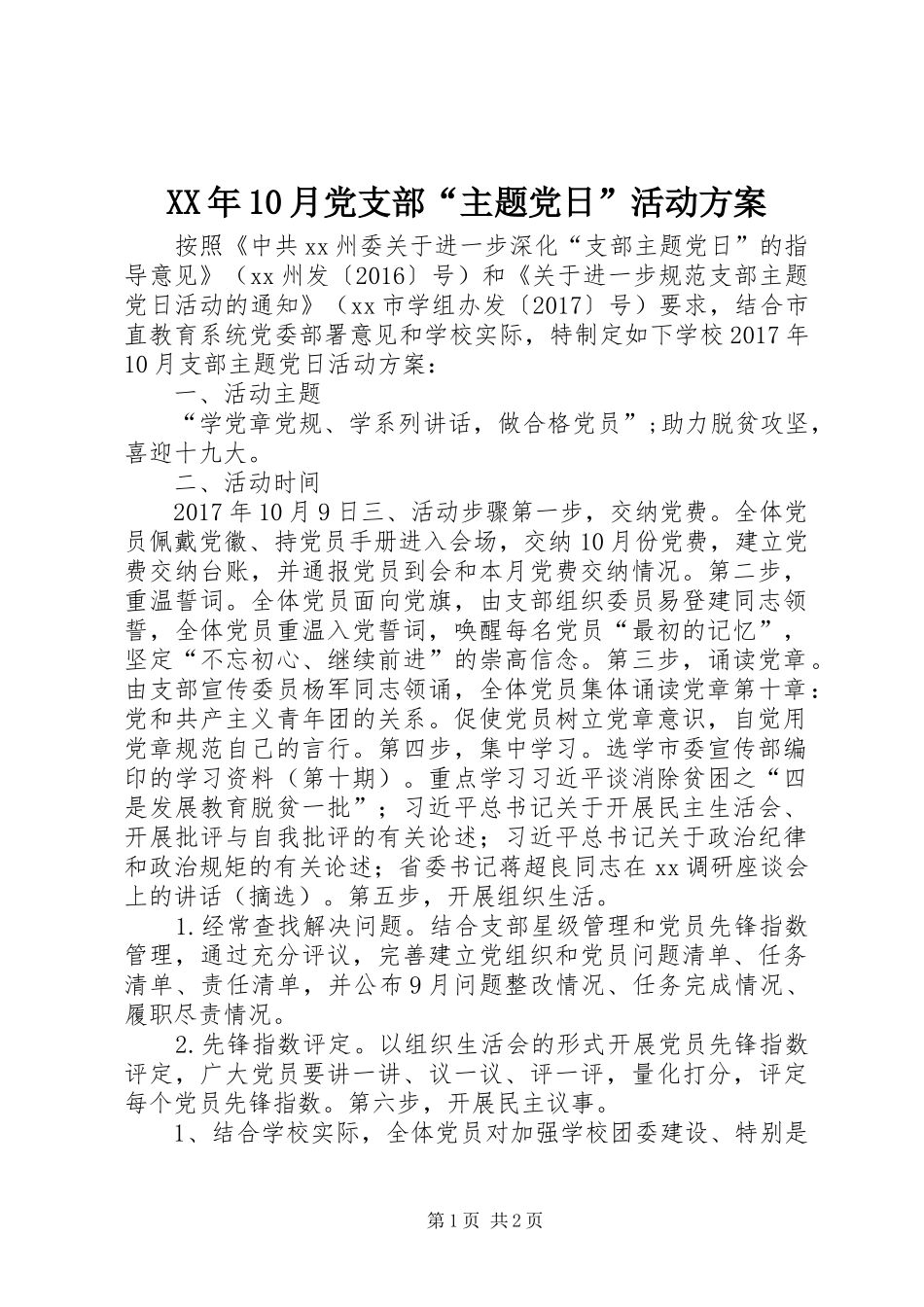 XX年10月党支部“主题党日”活动方案

按照《中共xx州委关于进一步深化“支部主题党日”的指导意见》（xx州发〔2016〕号）和《关于进一步规范支部主题党日活动的通知》（xx市学组办发〔2017〕号）要求，结合市直教育系统党委部署意见和学校实际，特制定如下学校2017年10月支部主题党日活动方案：

一、活动主题

“学党章党规、学系列讲话，做合格党员”;助力脱贫攻坚，喜迎十九大。

二、活动时间

2017年10月9日三、活动步骤第一步，交纳党费。全体党员佩戴党徽、持党员手册进入会场，交纳10月份党费，建立党费交纳台账，并通报党员到会和本月党费交纳情况。第二步，重温誓词。全体党员面向党旗，由支部组织委员易登建同志领誓，全体党员重温入党誓词，唤醒每名党员“最初的记忆”，坚定“不忘初心、继续前进”的崇高信念。第三步，诵读党章。由支部宣传委员杨军同志领诵，全体党员集体诵读党章第十章：党和共产主义青年团的关系。促使党员树立党章意识，自觉用党章规范自己的言行。第四步，集中学习。选学市委宣传部编印的学习资料（第十期）。重点学习习近平谈消除贫困之“四是发展教育脱贫一批”；习近平总书记关于开展民主生活会、开展批评与自我批评的有关论述；习近平总书记关于政治纪律和政治规矩的有关论述；省委书记蒋超良同志在xx调研座谈会上的讲话（摘选）。第五步，开展组织生活。

1.经常查找解决问题。结合支部星级管理和党员先锋指数管理，通过充分评议，完善建立党组织和党员问题清单、任务清单、责任清单，并公布9月问题整改情况、任务完成情况、履职尽责情况。

2.先锋指数评定。以组织生活会的形式开展党员先锋指数评定，广大党员要讲一讲、议一议、评一评，量化打分，评定每个党员先锋指数。第六步，开展民主议事。

1、结合学校实际，全体党员对加强学校团委建设、特别是

第1页 共2页